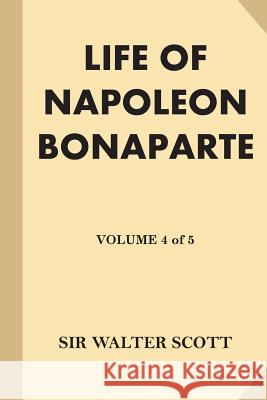 LIFE OF NAPOLEON BONAPARTE

VOLUME 4 of 5

SIR WALTER SCOTT

Kraina Książek